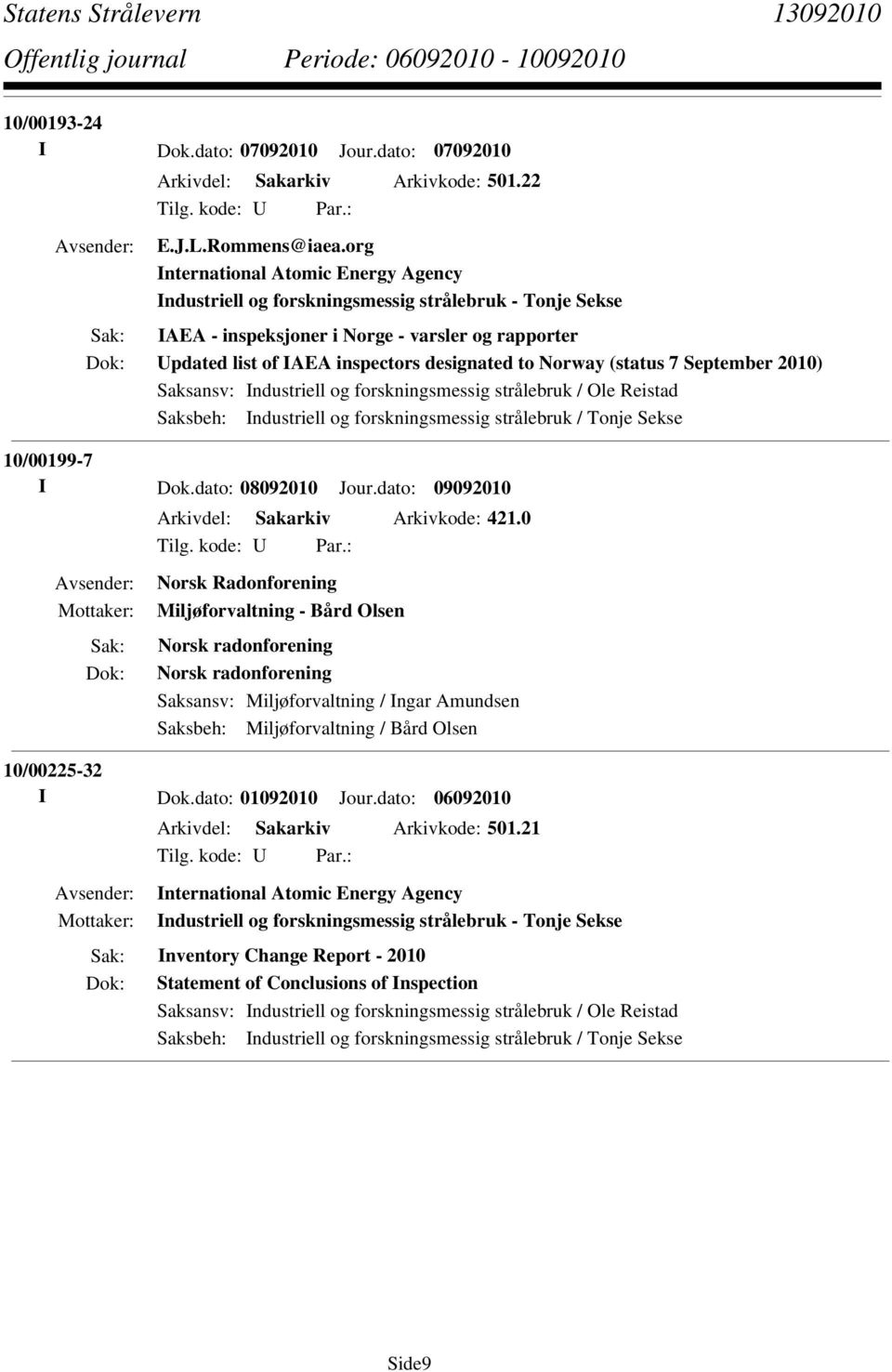 Statens Strålevern 13092010
Offentlig journal Periode: 06092010 - 10092010

10/00193-24
I Dok.dato: 07092010 Jour.dato: 07092010
Arkivdel: Sakarkiv Arkivkode: 501.22
Tilg. kode: U Par.:
Avsender: E.J.L.Rommens@iaea.org
International Atomic Energy Agency
Industriell og forskningsmessig strålebruk - Tonje Sekse
Sak: IAEA - inspeksjoner i Norge - varsler og rapporter
Dok: Updated list of IAEA inspectors designated to Norway (status 7 September 2010)
Saksansv: Industriell og forskningsmessig strålebruk / Ole Reistad
Saksbeh: Industriell og forskningsmessig strålebruk / Tonje Sekse

10/00199-7
I Dok.dato: 08092010 Jour.dato: 09092010
Arkivdel: Sakarkiv Arkivkode: 421.0
Tilg. kode: U Par.:
Avsender: Norsk Radonforening
Mottaker: Miljøforvaltning - Bård Olsen
Sak: Norsk radonforening
Dok: Norsk radonforening
Saksansv: Miljøforvaltning / Ingar Amundsen
Saksbeh: Miljøforvaltning / Bård Olsen

10/00225-32
I Dok.dato: 01092010 Jour.dato: 06092010
Arkivdel: Sakarkiv Arkivkode: 501.21
Tilg. kode: U Par.:
Avsender: International Atomic Energy Agency
Mottaker: Industriell og forskningsmessig strålebruk - Tonje Sekse
Sak: Inventory Change Report - 2010
Dok: Statement of Conclusions of Inspection
Saksansv: Industriell og forskningsmessig strålebruk / Ole Reistad
Saksbeh: Industriell og forskningsmessig strålebruk / Tonje Sekse

Side9